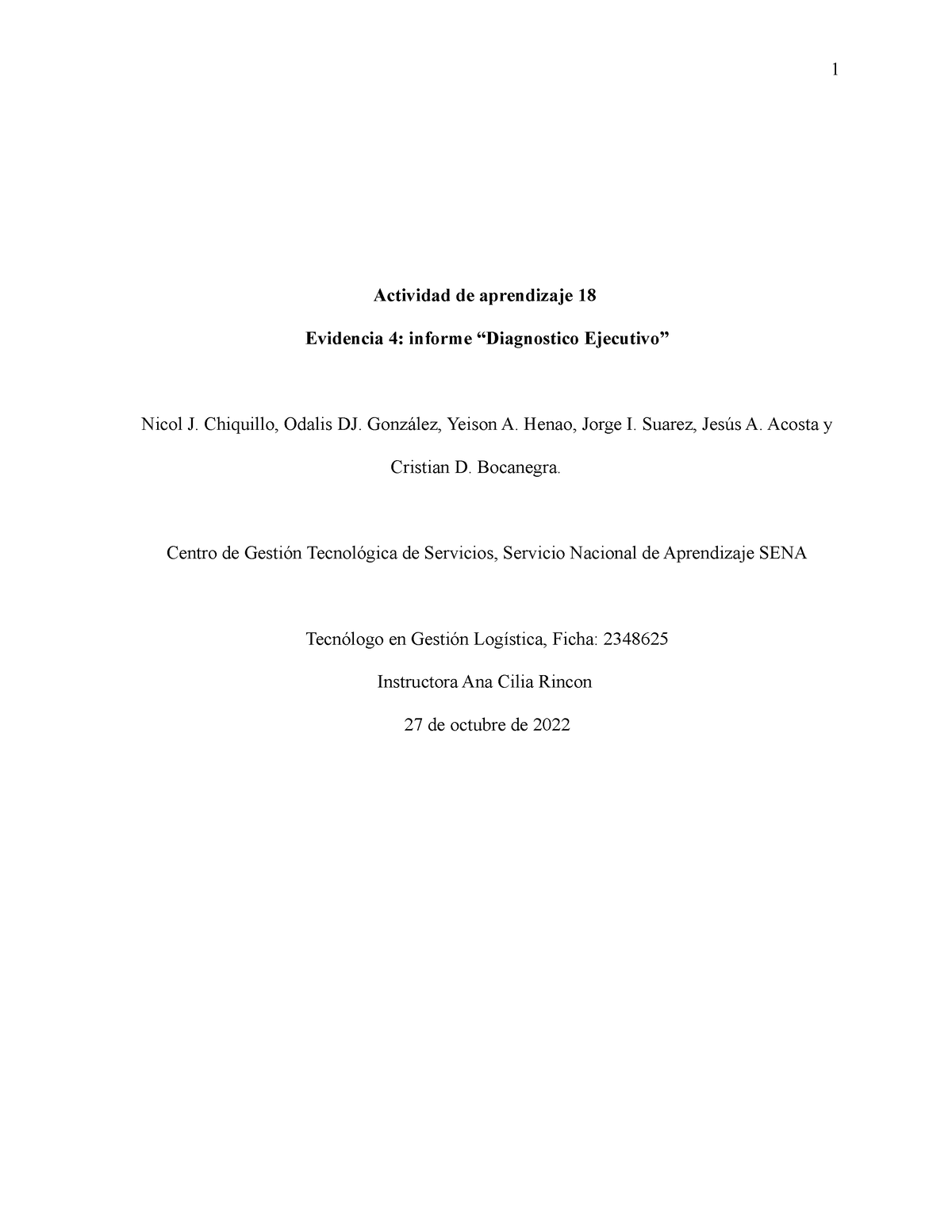 1

Actividad de aprendizaje 18

Evidencia 4: informe “Diagnostico Ejecutivo”

Nicol J. Chiquillo, Odalis DJ. González, Yeison A. Henao, Jorge I. Suarez, Jesús A. Acosta y Cristian D. Bocanegra.

Centro de Gestión Tecnológica de Servicios, Servicio Nacional de Aprendizaje SENA

Tecnólogo en Gestión Logística, Ficha: 2348625

Instructora Ana Cilia Rincon

27 de octubre de 2022